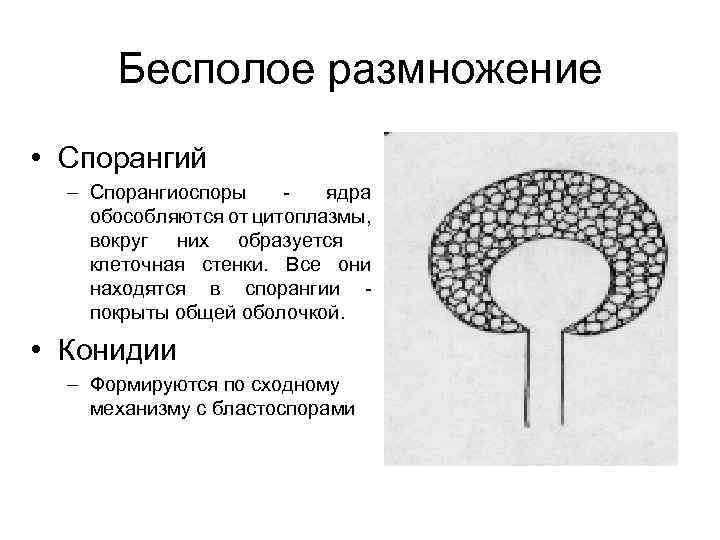 Бесполое размножение

• Спорангий

– Спорангиоспоры - ядра обособляются от цитоплазмы, вокруг них образуется клеточная стенки. Все они находятся в спорангии - покрыты общей оболочкой.

• Конидии

– Формируются по сходному механизму с бластоспорами